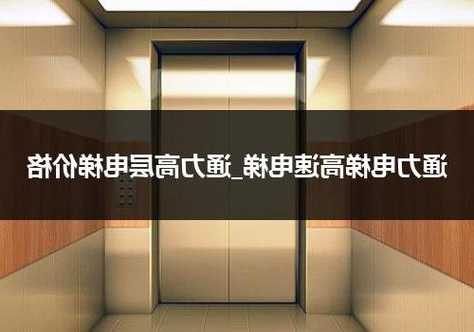 通力电梯高速电梯_通力高层电梯价格